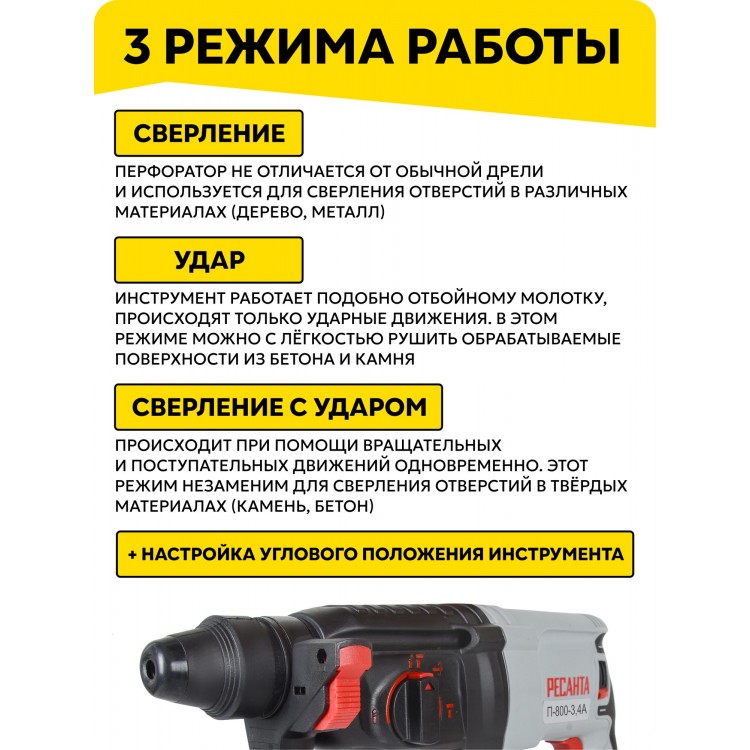 3 РЕЖИМА РАБОТЫ

СВЕРЛЕНИЕ

ПЕРФОРАТОР НЕ ОТЛИЧАЕТСЯ ОТ ОБЫЧНОЙ ДРЕЛИ И ИСПОЛЬЗУЕТСЯ ДЛЯ СВЕРЛЕНИЯ ОТВЕРСТИЙ В РАЗЛИЧНЫХ МАТЕРИАЛАХ (ДЕРЕВО, МЕТАЛЛ)

УДАР

ИНСТРУМЕНТ РАБОТАЕТ ПОДОБНО ОТБОЙНОМУ МОЛОТКУ, ПРОИСХОДЯТ ТОЛЬКО УДАРНЫЕ ДВИЖЕНИЯ. В ЭТОМ РЕЖИМЕ МОЖНО С ЛЁГКОСТЬЮ РУШИТЬ ОБРАБАТЫВАЕМЫЕ ПОВЕРХНОСТИ ИЗ БЕТОНА И КАМНЯ

СВЕРЛЕНИЕ С УДАРОМ

ПРОИСХОДИТ ПРИ ПОМОЩИ ВРАЩАТЕЛЬНЫХ И ПОСТУПАТЕЛЬНЫХ ДВИЖЕНИЙ ОДНОВРЕМЕННО. ЭТОТ РЕЖИМ НЕЗАМЕНИМ ДЛЯ СВЕРЛЕНИЯ ОТВЕРСТИЙ В ТВЁРДЫХ МАТЕРИАЛАХ (КАМЕНЬ, БЕТОН)

+ НАСТРОЙКА УГЛОВОГО ПОЛОЖЕНИЯ ИНСТРУМЕНТА

РЕСАНТА
П-800-3,4А